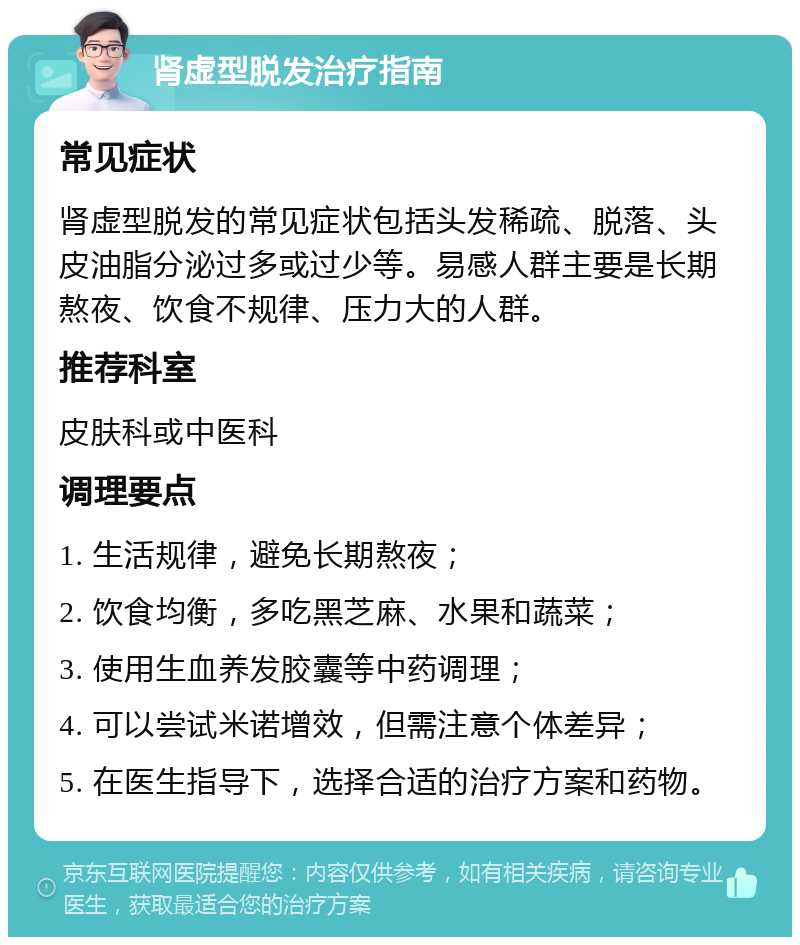 肾虚型脱发治疗指南

常见症状

肾虚型脱发的常见症状包括头发稀疏、脱落、头皮油脂分泌过多或过少等。易感人群主要是长期熬夜、饮食不规律、压力大的人群。

推荐科室

皮肤科或中医科

调理要点

1. 生活规律，避免长期熬夜；

2. 饮食均衡，多吃黑芝麻、水果和蔬菜；

3. 使用生血养发胶囊等中药调理；

4. 可以尝试米诺增效，但需注意个体差异；

5. 在医生指导下，选择合适的治疗方案和药物。

京东互联网医院提醒您：内容仅供参考，如有相关疾病，请咨询专业医生，获取最适合您的治疗方案